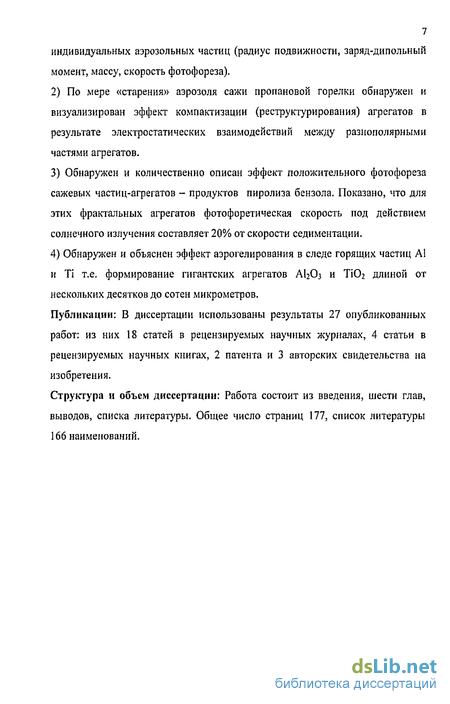 7

индивидуальных аэрозольных частиц (радиус подвижности, заряд-дипольный момент, массу, скорость фотофореза).

2) По мере «старения» аэрозоля сажи пропановой горелки обнаружен и визуализирован эффект компактизации (реструктурирования) агрегатов в результате электростатических взаимодействий между разнополярными частями агрегатов.

3) Обнаружен и количественно описан эффект положительного фотофореза сажевых частиц-агрегатов – продуктов пиролиза бензола. Показано, что для этих фрактальных агрегатов фотофоретическая скорость под действием солнечного излучения составляет 20% от скорости седиментации.

4) Обнаружен и объяснен эффект аэрогелирования в следе горящих частиц Al и Ti т.е. формирование гигантских агрегатов $Al_2O_3$ и $TiO_2$ длиной от нескольких десятков до сотен микрометров.

Публикации: В диссертации использованы результаты 27 опубликованных работ: из них 18 статей в рецензируемых научных журналах, 4 статьи в рецензируемых научных книгах, 2 патента и 3 авторских свидетельства на изобретения.

Структура и объем диссертации: Работа состоит из введения, шести глав, выводов, списка литературы. Общее число страниц 177, список литературы 166 наименований.

dsLib.net
библиотека диссертаций